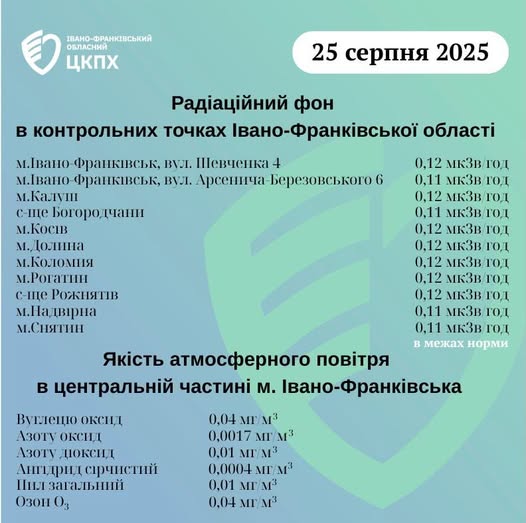 ІВАНО-ФРАНКІВСЬКИЙ ОБЛАСНИЙ
ЦКПХ

25 серпня 2025

Радіаційний фон
в контрольних точках Івано-Франківської області

| | |
|---|---|
| м.Івано-Франківськ, вул. Шевченка 4 | 0,12 мкЗв/год |
| м.Івано-Франківськ, вул. Арсенича-Березовського 6 | 0,11 мкЗв/год |
| м.Калуш | 0,12 мкЗв/год |
| с-ще Богородчани | 0,11 мкЗв/год |
| м.Косів | 0,12 мкЗв/год |
| м.Долина | 0,12 мкЗв/год |
| м.Коломия | 0,12 мкЗв/год |
| м.Рогатин | 0,12 мкЗв/год |
| с-ще Рожнятів | 0,12 мкЗв/год |
| м.Надвірна | 0,11 мкЗв/год |
| м.Снятин | 0,11 мкЗв/год |

в межах норми

Якість атмосферного повітря
в центральній частині м. Івано-Франківська

| | |
|---|---|
| Вуглецю оксид | 0,04 мг/м$^3$ |
| Азоту оксид | 0,0017 мг/м$^3$ |
| Азоту діоксид | 0,01 мг/м$^3$ |
| Ангідрид сірчистий | 0,0004 мг/м$^3$ |
| Пил загальний | 0,01 мг/м$^3$ |
| Озон $O_3$ | 0,04 мг/м$^3$ |